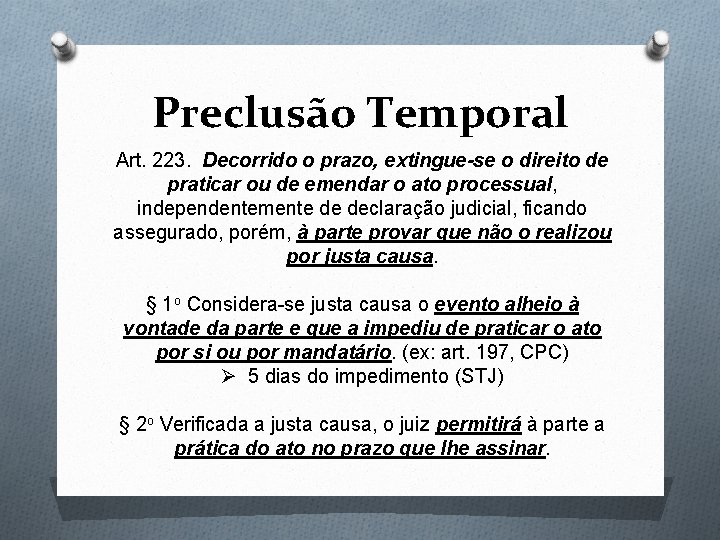 Preclusão Temporal

Art. 223. Decorrido o prazo, extingue-se o direito de praticar ou de emendar o ato processual, independentemente de declaração judicial, ficando assegurado, porém, à parte provar que não o realizou por justa causa.

§ 1º Considera-se justa causa o evento alheio à vontade da parte e que a impediu de praticar o ato por si ou por mandatário. (ex: art. 197, CPC)
➢ 5 dias do impedimento (STJ)

§ 2º Verificada a justa causa, o juiz permitirá à parte a prática do ato no prazo que lhe assinar.